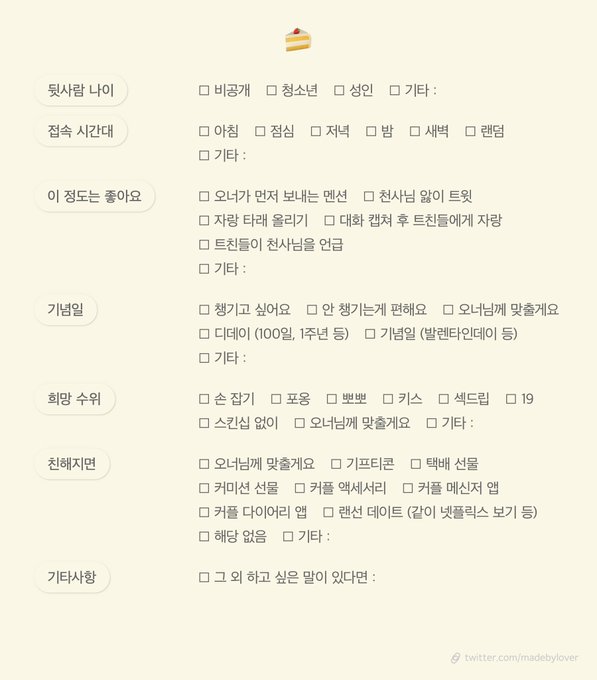 뒷사람 나이
☐ 비공개 ☐ 청소년 ☐ 성인 ☐ 기타 :

접속 시간대
☐ 아침 ☐ 점심 ☐ 저녁 ☐ 밤 ☐ 새벽 ☐ 랜덤
☐ 기타 :

이 정도는 좋아요
☐ 오너가 먼저 보내는 멘션 ☐ 천사님 앓이 트윗
☐ 자랑 타래 올리기 ☐ 대화 캡쳐 후 트친들에게 자랑
☐ 트친들이 천사님을 언급
☐ 기타 :

기념일
☐ 챙기고 싶어요 ☐ 안 챙기는게 편해요 ☐ 오너님께 맞출게요
☐ 디데이 (100일, 1주년 등) ☐ 기념일 (발렌타인데이 등)
☐ 기타 :

희망 수위
☐ 손 잡기 ☐ 포옹 ☐ 뽀뽀 ☐ 키스 ☐ 섹드립 ☐ 19
☐ 스킨십 없이 ☐ 오너님께 맞출게요 ☐ 기타 :

친해지면
☐ 오너님께 맞출게요 ☐ 기프티콘 ☐ 택배 선물
☐ 커미션 선물 ☐ 커플 액세서리 ☐ 커플 메신저 앱
☐ 커플 다이어리 앱 ☐ 랜선 데이트 (같이 넷플릭스 보기 등)
☐ 해당 없음 ☐ 기타 :

기타사항
☐ 그 외 하고 싶은 말이 있다면 :

twitter.com/madebylover